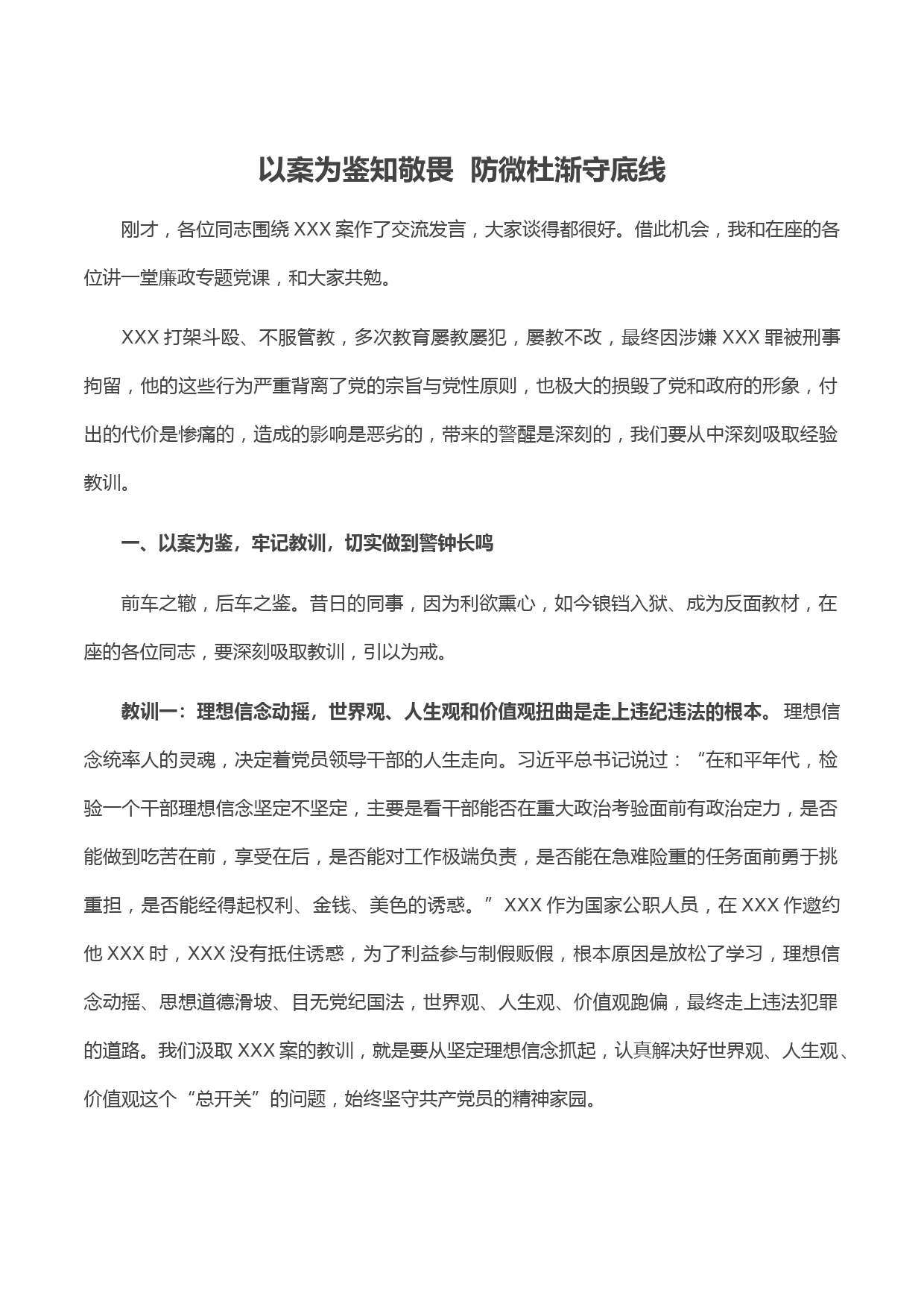 以案为鉴知敬畏 防微杜渐守底线

刚才，各位同志围绕 XXX 案作了交流发言，大家谈得都很好。借此机会，我和在座的各位讲一堂廉政专题党课，和大家共勉。

XXX 打架斗殴、不服管教，多次教育屡教屡犯，屡教不改，最终因涉嫌 XXX 罪被刑事拘留，他的这些行为严重背离了党的宗旨与党性原则，也极大的损毁了党和政府的形象，付出的代价是惨痛的，造成的影响是恶劣的，带来的警醒是深刻的，我们要从中深刻吸取经验教训。

一、以案为鉴，牢记教训，切实做到警钟长鸣

前车之辙，后车之鉴。昔日的同事，因为利欲熏心，如今锒铛入狱、成为反面教材，在座的各位同志，要深刻吸取教训，引以为戒。

教训一：理想信念动摇，世界观、人生观和价值观扭曲是走上违纪违法的根本。理想信念统率人的灵魂，决定着党员领导干部的人生走向。习近平总书记说过：“在和平年代，检验一个干部理想信念坚定不坚定，主要是看干部能否在重大政治考验面前有政治定力，是否能做到吃苦在前，享受在后，是否能对工作极端负责，是否能在急难险重的任务面前勇于挑重担，是否能经得起权利、金钱、美色的诱惑。”XXX 作为国家公职人员，在 XXX 作邀约他 XXX 时，XXX 没有抵住诱惑，为了利益参与制假贩假，根本原因是放松了学习，理想信念动摇、思想道德滑坡、目无党纪国法，世界观、人生观、价值观跑偏，最终走上违法犯罪的道路。我们汲取 XXX 案的教训，就是要从坚定理想信念抓起，认真解决好世界观、人生观、价值观这个“总开关”的问题，始终坚守共产党员的精神家园。